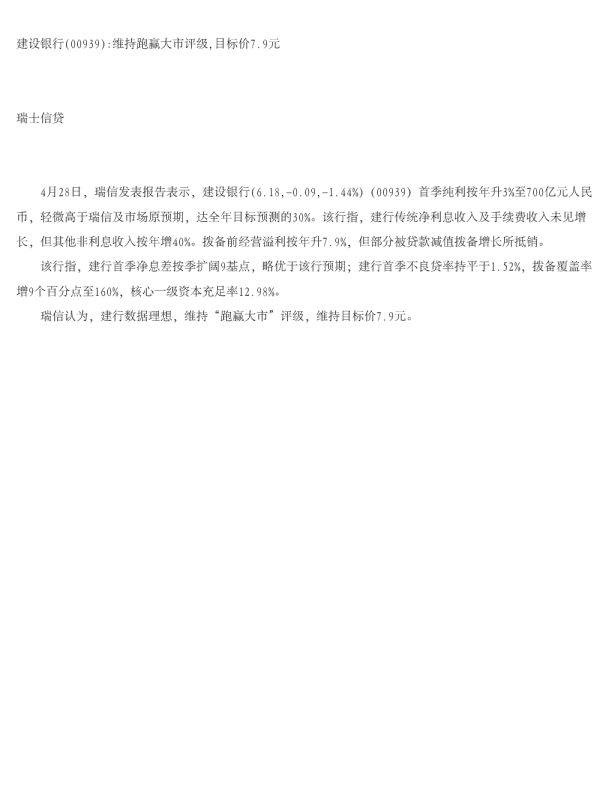 建设银行(00939):维持跑赢大市评级,目标价7.9元

瑞士信贷

4月28日，瑞信发表报告表示，建设银行(6.18,-0.09,-1.44%)（00939）首季纯利按年升3%至700亿元人民币，轻微高于瑞信及市场原预期，达全年目标预测的30%。该行指，建行传统净利息收入及手续费收入未见增长，但其他非利息收入按年增40%。拨备前经营溢利按年升7.9%，但部分被贷款减值拨备增长所抵销。

该行指，建行首季净息差按季扩阔9基点，略优于该行预期；建行首季不良贷率持平于1.52%，拨备覆盖率增9个百分点至160%，核心一级资本充足率12.98%。

瑞信认为，建行数据理想，维持“跑赢大市”评级，维持目标价7.9元。